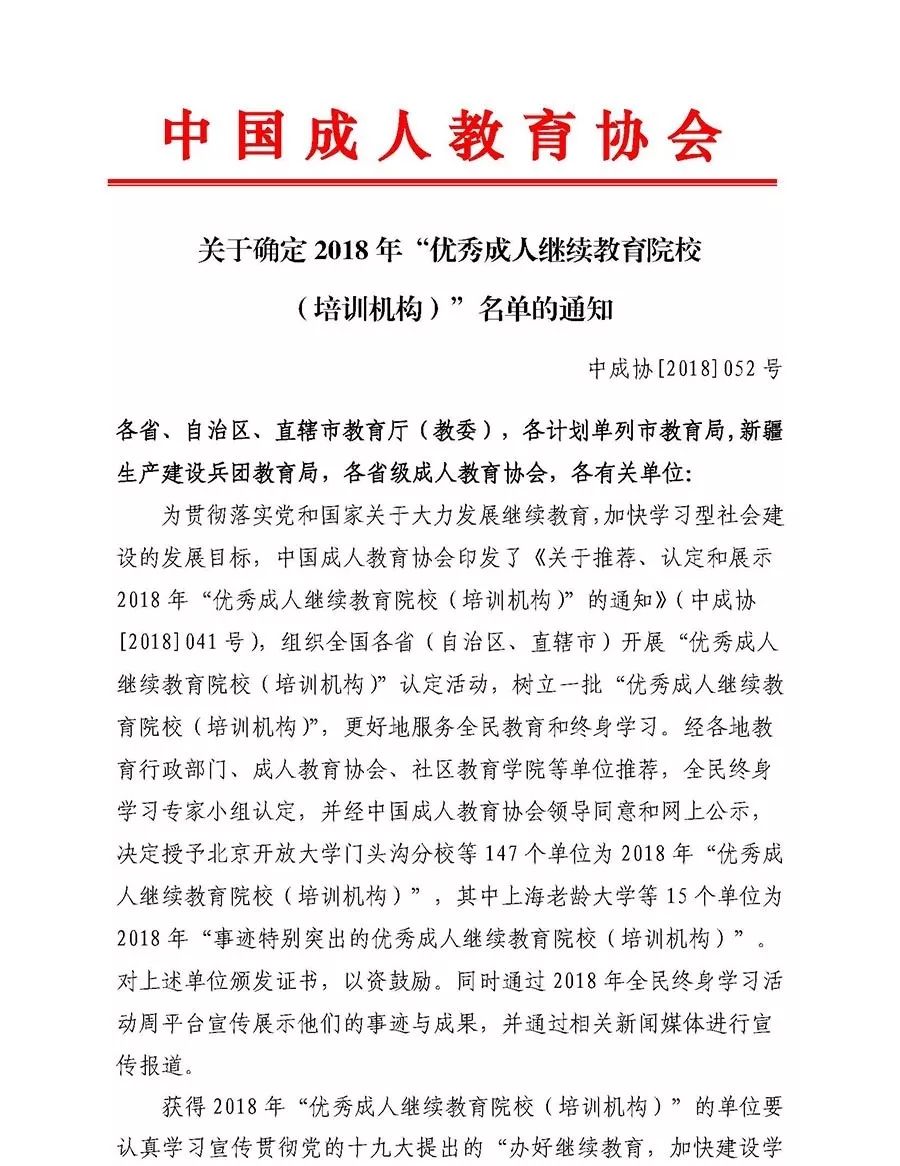 中国成人教育协会

关于确定 2018 年“优秀成人继续教育院校（培训机构）”名单的通知

中成协[2018]052 号

各省、自治区、直辖市教育厅（教委），各计划单列市教育局，新疆生产建设兵团教育局，各省级成人教育协会，各有关单位：

为贯彻落实党和国家关于大力发展继续教育，加快学习型社会建设的发展目标，中国成人教育协会印发了《关于推荐、认定和展示 2018 年“优秀成人继续教育院校（培训机构）”的通知》（中成协[2018]041 号），组织全国各省（自治区、直辖市）开展“优秀成人继续教育院校（培训机构）”认定活动，树立一批“优秀成人继续教育院校（培训机构）”，更好地服务全民教育和终身学习。经各地教育行政部门、成人教育协会、社区教育学院等单位推荐，全民终身学习专家小组认定，并经中国成人教育协会领导同意和网上公示，决定授予北京开放大学门头沟分校等 147 个单位为 2018 年“优秀成人继续教育院校（培训机构）”，其中上海老龄大学等 15 个单位为 2018 年“事迹特别突出的优秀成人继续教育院校（培训机构）”。对上述单位颁发证书，以资鼓励。同时通过 2018 年全民终身学习活动周平台宣传展示他们的事迹与成果，并通过相关新闻媒体进行宣传报道。

获得 2018 年“优秀成人继续教育院校（培训机构）”的单位要认真学习宣传贯彻党的十九大提出的“办好继续教育，加快建设学